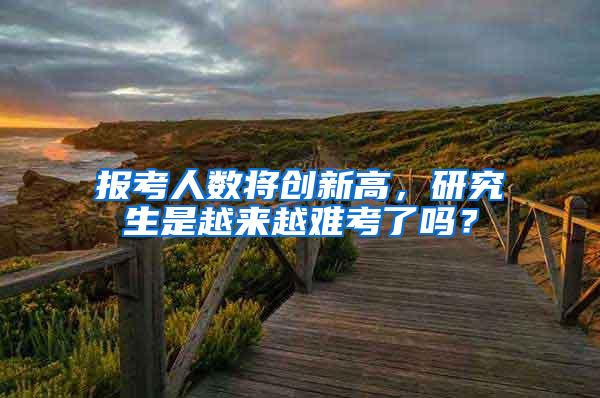 报考人数将创新高，研究生是越来越难考了吗？